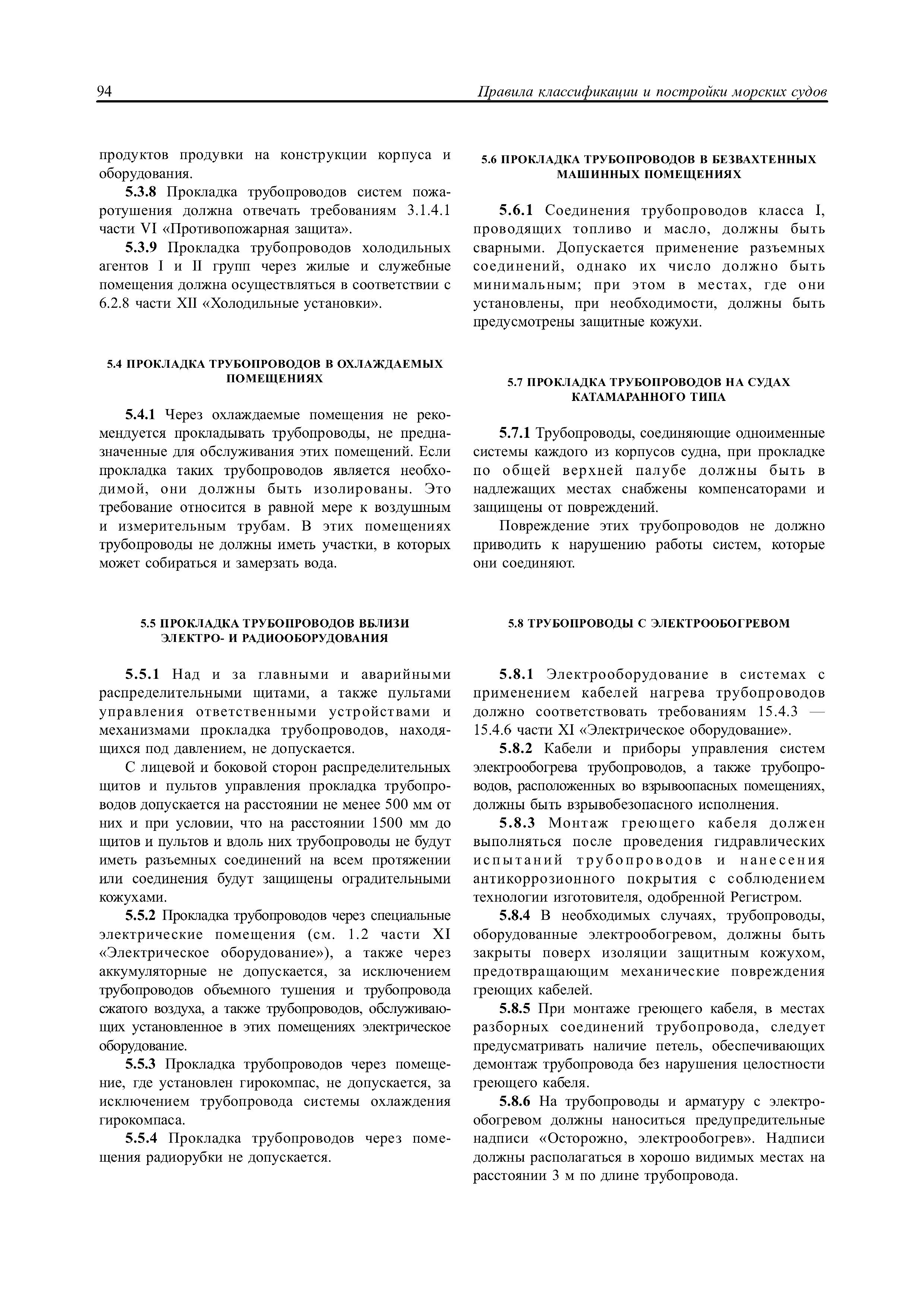 94 Правила классификации и постройки морских судов

продуктов продувки на конструкции корпуса и оборудования.

5.3.8 Прокладка трубопроводов систем пожаротушения должна отвечать требованиям 3.1.4.1 части VI «Противопожарная защита».

5.3.9 Прокладка трубопроводов холодильных агентов I и II групп через жилые и служебные помещения должна осуществляться в соответствии с 6.2.8 части XII «Холодильные установки».

5.4 ПРОКЛАДКА ТРУБОПРОВОДОВ В ОХЛАЖДАЕМЫХ ПОМЕЩЕНИЯХ

5.4.1 Через охлаждаемые помещения не рекомендуется прокладывать трубопроводы, не предназначенные для обслуживания этих помещений. Если прокладка таких трубопроводов является необходимой, они должны быть изолированы. Это требование относится в равной мере к воздушным и измерительным трубам. В этих помещениях трубопроводы не должны иметь участки, в которых может собираться и замерзать вода.

5.5 ПРОКЛАДКА ТРУБОПРОВОДОВ ВБЛИЗИ ЭЛЕКТРО- И РАДИООБОРУДОВАНИЯ

5.5.1 Над и за главными и аварийными распределительными щитами, а также пультами управления ответственными устройствами и механизмами прокладка трубопроводов, находящихся под давлением, не допускается.

С лицевой и боковой сторон распределительных щитов и пультов управления прокладка трубопроводов допускается на расстоянии не менее 500 мм от них и при условии, что на расстоянии 1500 мм до щитов и пультов и вдоль них трубопроводы не будут иметь разъемных соединений на всем протяжении или соединения будут защищены оградительными кожухами.

5.5.2 Прокладка трубопроводов через специальные электрические помещения (см. 1.2 части XI «Электрическое оборудование»), а также через аккумуляторные не допускается, за исключением трубопроводов объемного тушения и трубопровода сжатого воздуха, а также трубопроводов, обслуживающих установленное в этих помещениях электрическое оборудование.

5.5.3 Прокладка трубопроводов через помещение, где установлен гирокомпас, не допускается, за исключением трубопровода системы охлаждения гирокомпаса.

5.5.4 Прокладка трубопроводов через помещения радиорубки не допускается.

5.6 ПРОКЛАДКА ТРУБОПРОВОДОВ В БЕЗВАХТЕННЫХ МАШИННЫХ ПОМЕЩЕНИЯХ

5.6.1 Соединения трубопроводов класса I, проводящих топливо и масло, должны быть сварными. Допускается применение разъемных соединений, однако их число должно быть минимальным; при этом в местах, где они установлены, при необходимости, должны быть предусмотрены защитные кожухи.

5.7 ПРОКЛАДКА ТРУБОПРОВОДОВ НА СУДАХ КАТАМАРАННОГО ТИПА

5.7.1 Трубопроводы, соединяющие одноименные системы каждого из корпусов судна, при прокладке по общей верхней палубе должны быть в надлежащих местах снабжены компенсаторами и защищены от повреждений.

Повреждение этих трубопроводов не должно приводить к нарушению работы систем, которые они соединяют.

5.8 ТРУБОПРОВОДЫ С ЭЛЕКТРООБОГРЕВОМ

5.8.1 Электрооборудование в системах с применением кабелей нагрева трубопроводов должно соответствовать требованиям 15.4.3 — 15.4.6 части XI «Электрическое оборудование».

5.8.2 Кабели и приборы управления систем электрообогрева трубопроводов, а также трубопроводов, расположенных во взрывоопасных помещениях, должны быть взрывобезопасного исполнения.

5.8.3 Монтаж греющего кабеля должен выполняться после проведения гидравлических испытаний трубопроводов и нанесения антикоррозионного покрытия с соблюдением технологии изготовителя, одобренной Регистром.

5.8.4 В необходимых случаях, трубопроводы, оборудованные электрообогревом, должны быть закрыты поверх изоляции защитным кожухом, предотвращающим механические повреждения греющих кабелей.

5.8.5 При монтаже греющего кабеля, в местах разборных соединений трубопровода, следует предусматривать наличие петель, обеспечивающих демонтаж трубопровода без нарушения целостности греющего кабеля.

5.8.6 На трубопроводы и арматуру с электрообогревом должны наноситься предупредительные надписи «Осторожно, электрообогрев». Надписи должны располагаться в хорошо видимых местах на расстоянии 3 м по длине трубопровода.